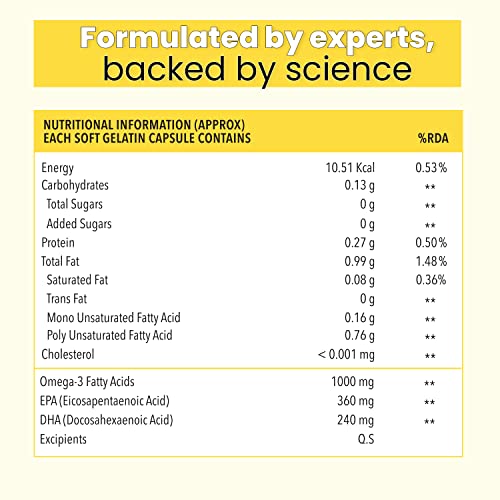 Formulated by experts,
backed by science

| NUTRITIONAL INFORMATION (APPROX) EACH SOFT GELATIN CAPSULE CONTAINS | | %RDA |
|---|---|---|
| Energy | 10.51 Kcal | 0.53% |
| Carbohydrates | 0.13 g | ** |
| Total Sugars | 0 g | ** |
| Added Sugars | 0 g | ** |
| Protein | 0.27 g | 0.50% |
| Total Fat | 0.99 g | 1.48% |
| Saturated Fat | 0.08 g | 0.36% |
| Trans Fat | 0 g | ** |
| Mono Unsaturated Fatty Acid | 0.16 g | ** |
| Poly Unsaturated Fatty Acid | 0.76 g | ** |
| Cholesterol | < 0.001 mg | ** |
| Omega-3 Fatty Acids | 1000 mg | ** |
| EPA (Eicosapentaenoic Acid) | 360 mg | ** |
| DHA (Docosahexaenoic Acid) | 240 mg | ** |
| Excipients | Q.S | |